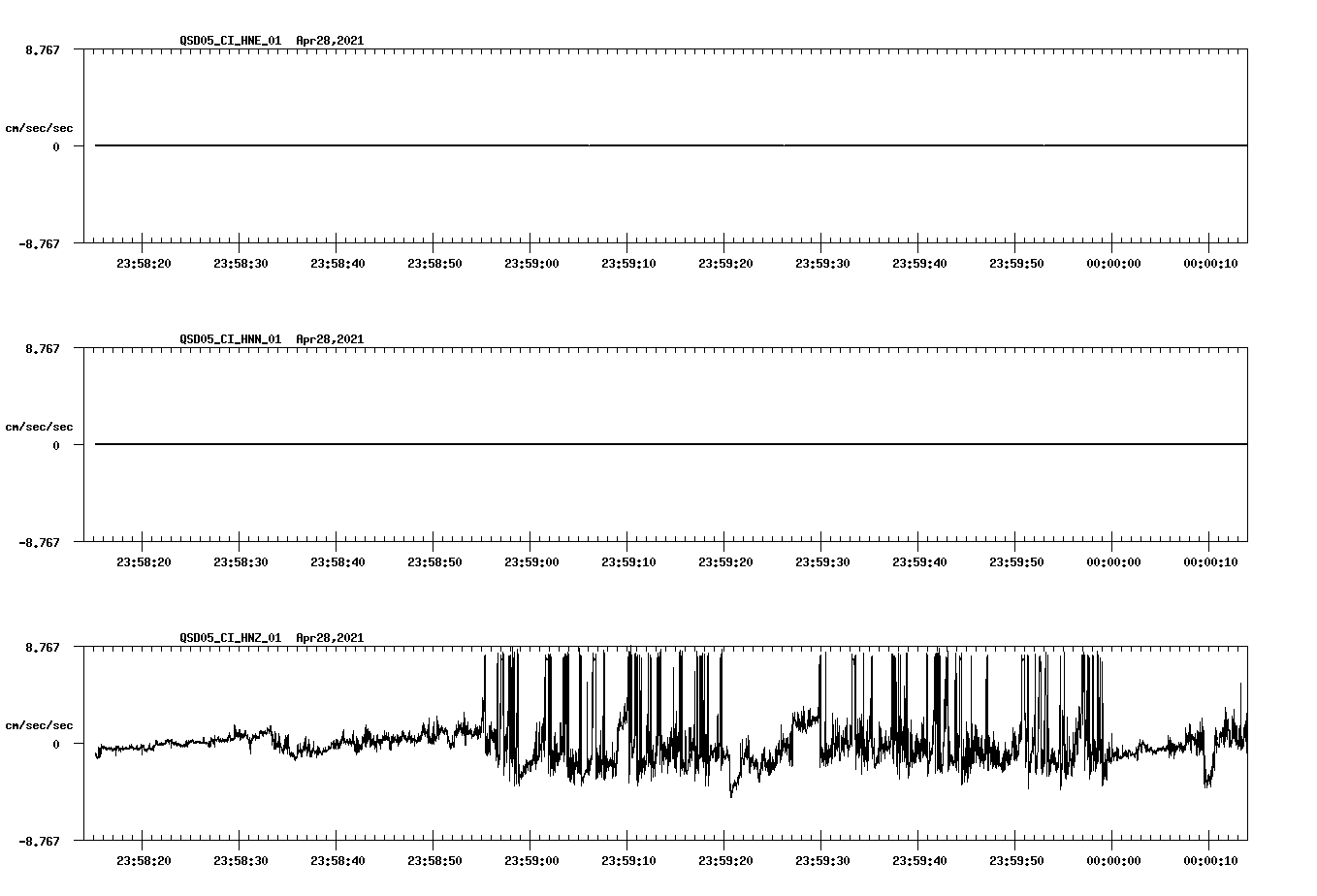 QSD05_CI_HNE_01 Apr28,2021

8.767

cm/sec/sec

0

-8.767

23:58:20 23:58:30 23:58:40 23:58:50 23:59:00 23:59:10 23:59:20 23:59:30 23:59:40 23:59:50 00:00:00 00:00:10

QSD05_CI_HNN_01 Apr28,2021

8.767

cm/sec/sec

0

-8.767

23:58:20 23:58:30 23:58:40 23:58:50 23:59:00 23:59:10 23:59:20 23:59:30 23:59:40 23:59:50 00:00:00 00:00:10

QSD05_CI_HNZ_01 Apr28,2021

8.767

cm/sec/sec

0

-8.767

23:58:20 23:58:30 23:58:40 23:58:50 23:59:00 23:59:10 23:59:20 23:59:30 23:59:40 23:59:50 00:00:00 00:00:10